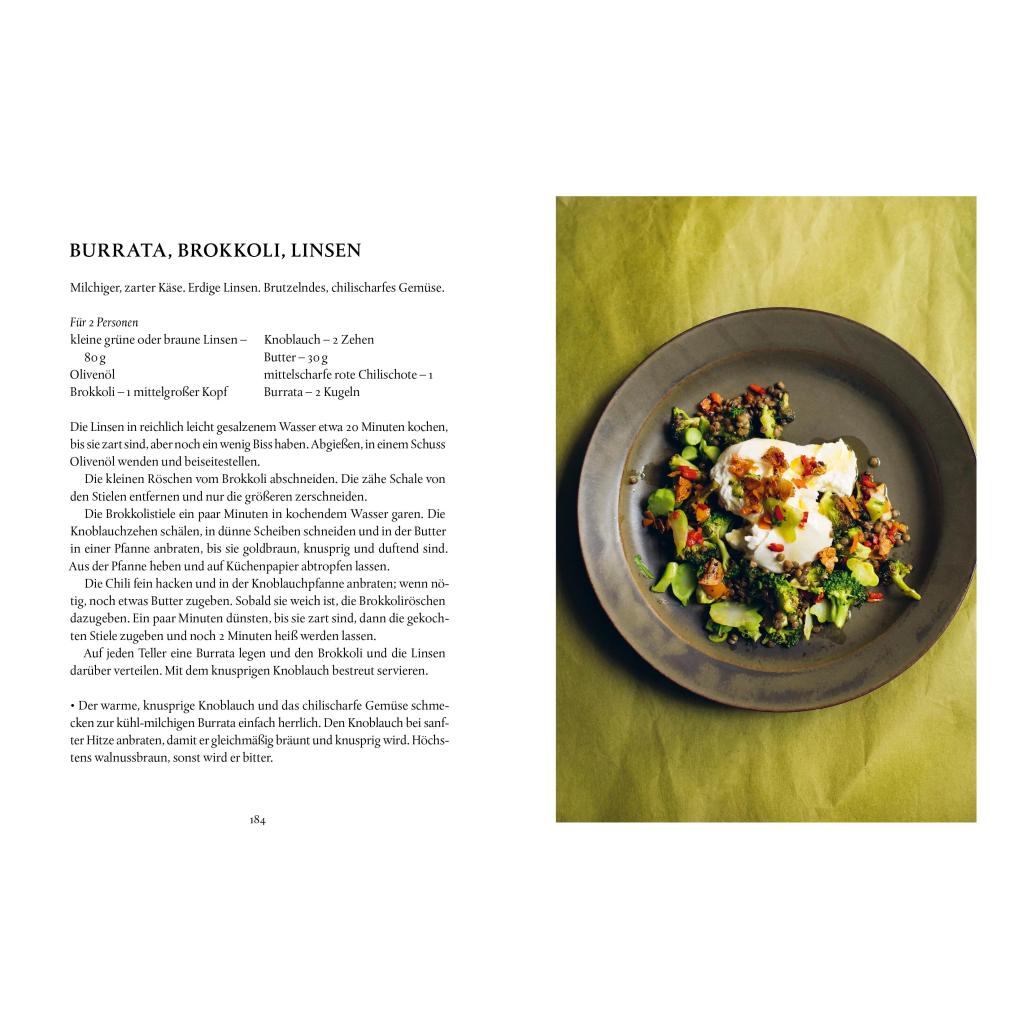 BURRATA, BROKKOLI, LINSEN

Milchiger, zarter Käse. Erdige Linsen. Brutzelndes, chilischarfes Gemüse.

Für 2 Personen
kleine grüne oder braune Linsen – 80 g
Olivenöl
Brokkoli – 1 mittelgroßer Kopf
Knoblauch – 2 Zehen
Butter – 30 g
mittelscharfe rote Chilischote – 1
Burrata – 2 Kugeln

Die Linsen in reichlich leicht gesalzenem Wasser etwa 20 Minuten kochen, bis sie zart sind, aber noch ein wenig Biss haben. Abgießen, in einem Schuss Olivenöl wenden und beiseitestellen.

Die kleinen Röschen vom Brokkoli abschneiden. Die zähe Schale von den Stielen entfernen und nur die größeren zerschneiden.

Die Brokkolistiele ein paar Minuten in kochendem Wasser garen. Die Knoblauchzehen schälen, in dünne Scheiben schneiden und in der Butter in einer Pfanne anbraten, bis sie goldbraun, knusprig und duftend sind. Aus der Pfanne heben und auf Küchenpapier abtropfen lassen.

Die Chili fein hacken und in der Knoblauchpfanne anbraten; wenn nötig, noch etwas Butter zugeben. Sobald sie weich ist, die Brokkoliröschen dazugeben. Ein paar Minuten dünsten, bis sie zart sind, dann die gekochten Stiele zugeben und noch 2 Minuten heiß werden lassen.

Auf jeden Teller eine Burrata legen und den Brokkoli und die Linsen darüber verteilen. Mit dem knusprigen Knoblauch bestreut servieren.

• Der warme, knusprige Knoblauch und das chilischarfe Gemüse schmecken zur kühl-milchigen Burrata einfach herrlich. Den Knoblauch bei sanfter Hitze anbraten, damit er gleichmäßig bräunt und knusprig wird. Höchstens walnussbraun, sonst wird er bitter.

184